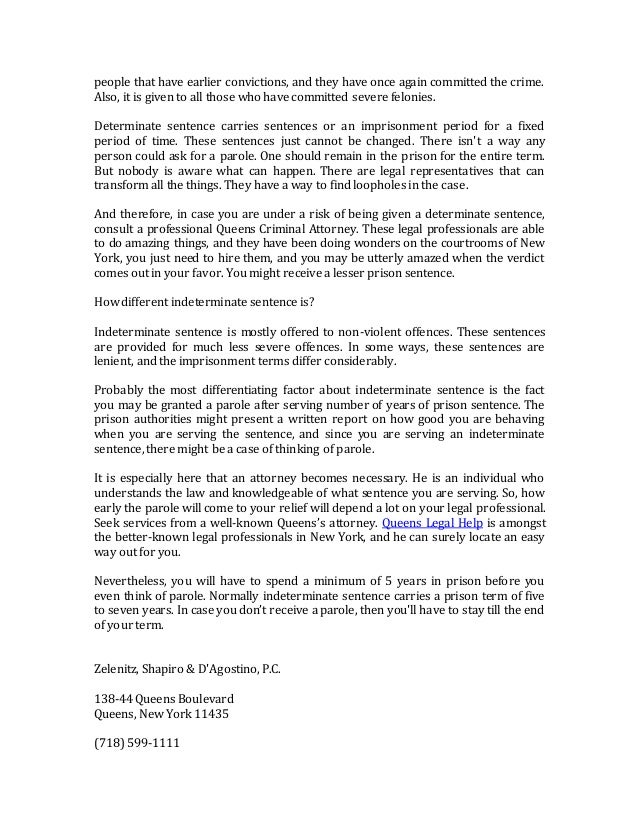 people that have earlier convictions, and they have once again committed the crime. Also, it is given to all those who have committed severe felonies.

Determinate sentence carries sentences or an imprisonment period for a fixed period of time. These sentences just cannot be changed. There isn't a way any person could ask for a parole. One should remain in the prison for the entire term. But nobody is aware what can happen. There are legal representatives that can transform all the things. They have a way to find loopholes in the case.

And therefore, in case you are under a risk of being given a determinate sentence, consult a professional Queens Criminal Attorney. These legal professionals are able to do amazing things, and they have been doing wonders on the courtrooms of New York, you just need to hire them, and you may be utterly amazed when the verdict comes out in your favor. You might receive a lesser prison sentence.

How different indeterminate sentence is?

Indeterminate sentence is mostly offered to non-violent offences. These sentences are provided for much less severe offences. In some ways, these sentences are lenient, and the imprisonment terms differ considerably.

Probably the most differentiating factor about indeterminate sentence is the fact you may be granted a parole after serving number of years of prison sentence. The prison authorities might present a written report on how good you are behaving when you are serving the sentence, and since you are serving an indeterminate sentence, there might be a case of thinking of parole.

It is especially here that an attorney becomes necessary. He is an individual who understands the law and knowledgeable of what sentence you are serving. So, how early the parole will come to your relief will depend a lot on your legal professional. Seek services from a well-known Queens's attorney. Queens Legal Help is amongst the better-known legal professionals in New York, and he can surely locate an easy way out for you.

Nevertheless, you will have to spend a minimum of 5 years in prison before you even think of parole. Normally indeterminate sentence carries a prison term of five to seven years. In case you don't receive a parole, then you'll have to stay till the end of your term.

Zelenitz, Shapiro & D'Agostino, P.C.

138-44 Queens Boulevard
Queens, New York 11435

(718) 599-1111